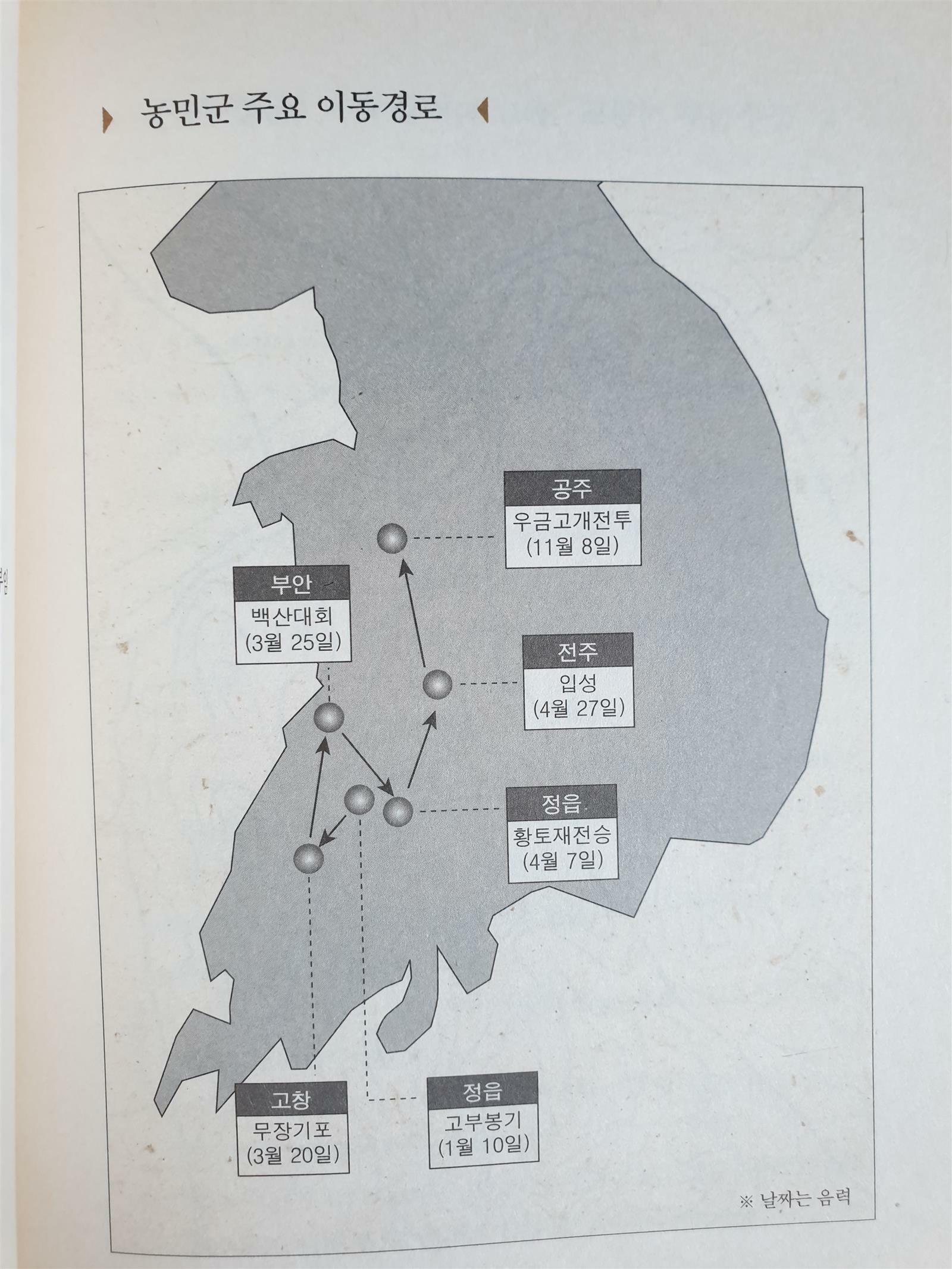 농민군 주요 이동경로

공주
우금고개전투
(11월 8일)

부안
백산대회
(3월 25일)

전주
입성
(4월 27일)

정읍
황토재전승
(4월 7일)

고창
무장기포
(3월 20일)

정읍
고부봉기
(1월 10일)

※ 날짜는 음력